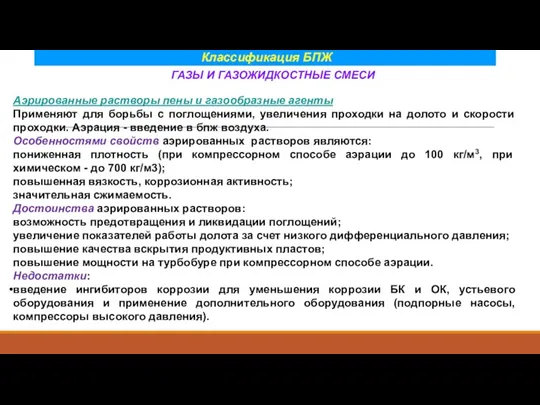 Классификация БПЖ

ГАЗЫ И ГАЗОЖИДКОСТНЫЕ СМЕСИ

Аэрированные растворы пены и газообразные агенты
Применяют для борьбы с поглощениями, увеличения проходки на долото и скорости проходки. Аэрация - введение в бпж воздуха.
Особенностями свойств аэрированных растворов являются:
пониженная плотность (при компрессорном способе аэрации до 100 кг/м$^3$, при химическом - до 700 кг/м3);
повышенная вязкость, коррозионная активность;
значительная сжимаемость.
Достоинства аэрированных растворов:
возможность предотвращения и ликвидации поглощений;
увеличение показателей работы долота за счет низкого дифференциального давления;
повышение качества вскрытия продуктивных пластов;
повышение мощности на турбобуре при компрессорном способе аэрации.
Недостатки:
•введение ингибиторов коррозии для уменьшения коррозии БК и ОК, устьевого оборудования и применение дополнительного оборудования (подпорные насосы, компрессоры высокого давления).